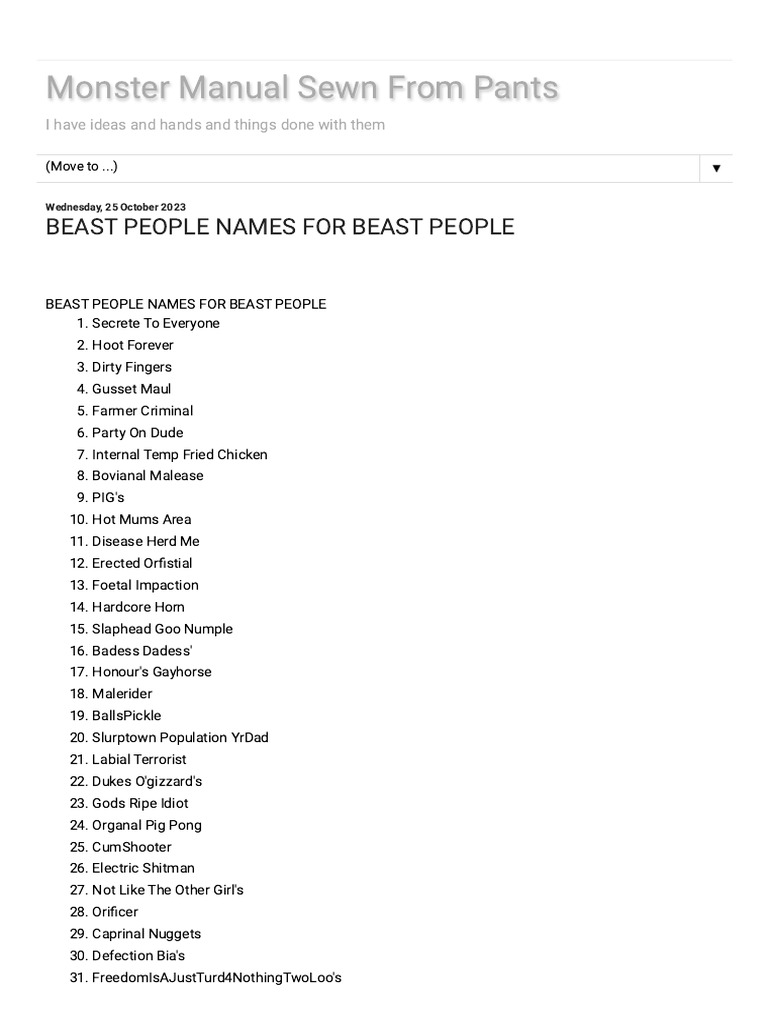 Monster Manual Sewn From Pants

I have ideas and hands and things done with them

(Move to ...) ▼

Wednesday, 25 October 2023

BEAST PEOPLE NAMES FOR BEAST PEOPLE

BEAST PEOPLE NAMES FOR BEAST PEOPLE

1. Secrete To Everyone
2. Hoot Forever
3. Dirty Fingers
4. Gusset Maul
5. Farmer Criminal
6. Party On Dude
7. Internal Temp Fried Chicken
8. Bovianal Malease
9. PIG's
10. Hot Mums Area
11. Disease Herd Me
12. Erected Orfistial
13. Foetal Impaction
14. Hardcore Horn
15. Slaphead Goo Numple
16. Badess Dadess'
17. Honour's Gayhorse
18. Malerider
19. BallsPickle
20. Slurptown Population YrDad
21. Labial Terrorist
22. Dukes O'gizzard's
23. Gods Ripe Idiot
24. Organal Pig Pong
25. CumShooter
26. Electric Shitman
27. Not Like The Other Girl's
28. Orificer
29. Caprinal Nuggets
30. Defection Bia's
31. FreedomIsAJustTurd4NothingTwoLoo's